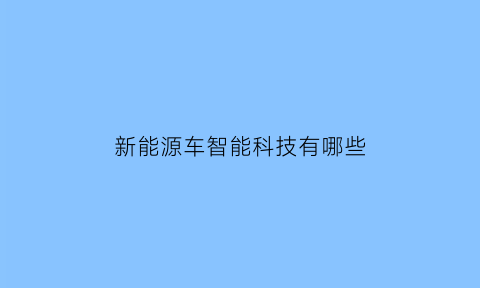 新能源车智能科技有哪些